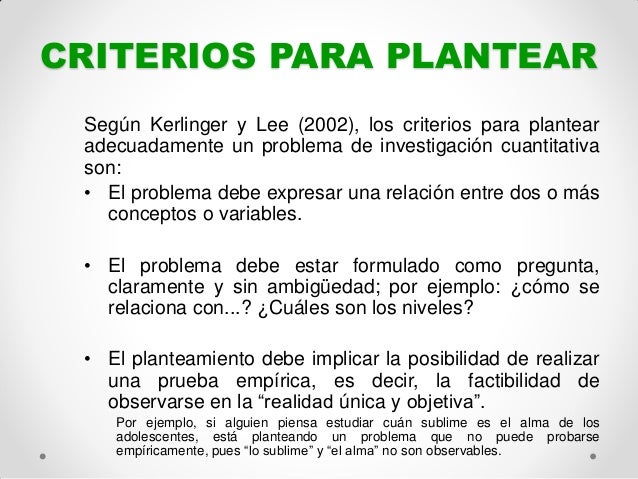 CRITERIOS PARA PLANTEAR

Según Kerlinger y Lee (2002), los criterios para plantear adecuadamente un problema de investigación cuantitativa son:

• El problema debe expresar una relación entre dos o más conceptos o variables.

• El problema debe estar formulado como pregunta, claramente y sin ambigüedad; por ejemplo: ¿cómo se relaciona con...? ¿Cuáles son los niveles?

• El planteamiento debe implicar la posibilidad de realizar una prueba empírica, es decir, la factibilidad de observarse en la “realidad única y objetiva”.

Por ejemplo, si alguien piensa estudiar cuán sublime es el alma de los adolescentes, está planteando un problema que no puede probarse empíricamente, pues “lo sublime” y “el alma” no son observables.